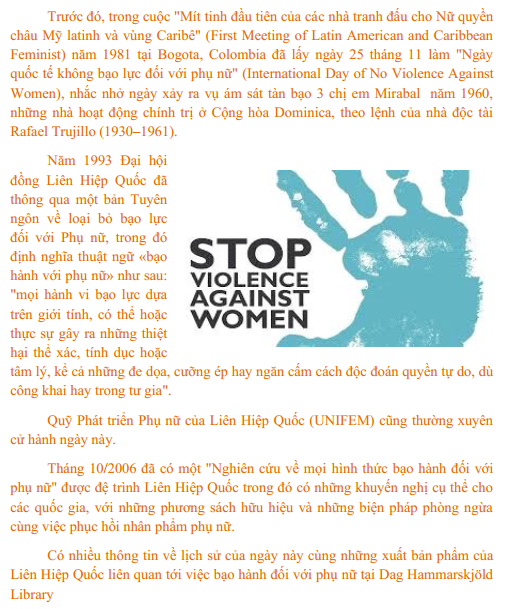 Trước đó, trong cuộc "Mít tinh đầu tiên của các nhà tranh đấu cho Nữ quyền châu Mỹ latinh và vùng Caribê" (First Meeting of Latin American and Caribbean Feminist) năm 1981 tại Bogota, Colombia đã lấy ngày 25 tháng 11 làm "Ngày quốc tế không bạo lực đối với phụ nữ" (International Day of No Violence Against Women), nhắc nhở ngày xảy ra vụ ám sát tàn bạo 3 chị em Mirabal năm 1960, những nhà hoạt động chính trị ở Cộng hòa Dominica, theo lệnh của nhà độc tài Rafael Trujillo (1930–1961).

Năm 1993 Đại hội đồng Liên Hiệp Quốc đã thông qua một bản Tuyên ngôn về loại bỏ bạo lực đối với Phụ nữ, trong đó định nghĩa thuật ngữ «bạo hành với phụ nữ» như sau: "mọi hành vi bạo lực dựa trên giới tính, có thể hoặc thực sự gây ra những thiệt hại thể xác, tính dục hoặc tâm lý, kể cả những đe dọa, cưỡng ép hay ngăn cấm cách độc đoán quyền tự do, dù công khai hay trong tư gia".

STOP VIOLENCE AGAINST WOMEN

Quỹ Phát triển Phụ nữ của Liên Hiệp Quốc (UNIFEM) cũng thường xuyên cử hành ngày này.

Tháng 10/2006 đã có một "Nghiên cứu về mọi hình thức bạo hành đối với phụ nữ" được đệ trình Liên Hiệp Quốc trong đó có những khuyến nghị cụ thể cho các quốc gia, với những phương sách hữu hiệu và những biện pháp phòng ngừa cùng việc phục hồi nhân phẩm phụ nữ.

Có nhiều thông tin về lịch sử của ngày này cùng những xuất bản phẩm của Liên Hiệp Quốc liên quan tới việc bạo hành đối với phụ nữ tại Dag Hammarskjöld Library